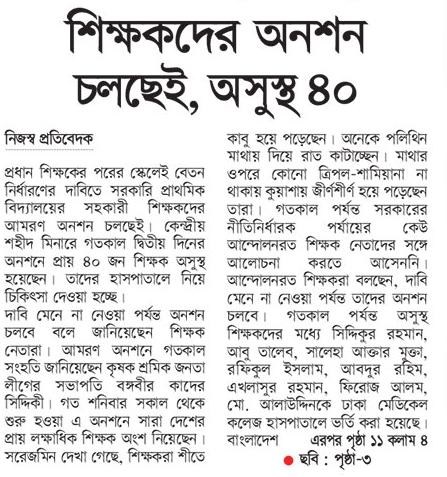 শিক্ষকদের অনশন চলছেই, অসুস্থ ৪০

নিজস্ব প্রতিবেদক

প্রধান শিক্ষকের পরের স্কেলেই বেতন নির্ধারণের দাবিতে সরকারি প্রাথমিক বিদ্যালয়ের সহকারী শিক্ষকদের আমরণ অনশন চলছেই। কেন্দ্রীয় শহীদ মিনারে গতকাল দ্বিতীয় দিনের অনশনে প্রায় ৪০ জন শিক্ষক অসুস্থ হয়েছেন। তাদের হাসপাতালে নিয়ে চিকিৎসা দেওয়া হচ্ছে।
দাবি মেনে না নেওয়া পর্যন্ত অনশন চলবে বলে জানিয়েছেন শিক্ষক নেতারা। আমরণ অনশনে গতকাল সংহতি জানিয়েছেন কৃষক শ্রমিক জনতা লীগের সভাপতি বঙ্গবীর কাদের সিদ্দিকী। গত শনিবার সকাল থেকে শুরু হওয়া এ অনশনে সারা দেশের প্রায় লক্ষাধিক শিক্ষক অংশ নিয়েছেন। সরেজমিন দেখা গেছে, শিক্ষকরা শীতে কাবু হয়ে পড়েছেন। অনেকে পলিথিন মাথায় দিয়ে রাত কাটাচ্ছেন। মাথার ওপরে কোনো ত্রিপল-শামিয়ানা না থাকায় কুয়াশায় জীর্ণশীর্ণ হয়ে পড়েছেন তারা। গতকাল পর্যন্ত সরকারের নীতিনির্ধারক পর্যায়ের কেউ আন্দোলনরত শিক্ষক নেতাদের সঙ্গে আলোচনা করতে আসেননি। আন্দোলনরত শিক্ষকরা বলছেন, দাবি মেনে না নেওয়া পর্যন্ত তাদের অনশন চলবে। গতকাল পর্যন্ত অসুস্থ শিক্ষকদের মধ্যে সিদ্দিকুর রহমান, আবু তালেব, সালেহা আক্তার মুক্তা, রফিকুল ইসলাম, আবদুর রহিম, এখলাসুর রহমান, ফিরোজ আলম, মো. আলাউদ্দিনকে ঢাকা মেডিকেল কলেজ হাসপাতালে ভর্তি করা হয়েছে।
বাংলাদেশ এরপর পৃষ্ঠা ১১ কলাম ৪
ছবি : পৃষ্ঠা-৩